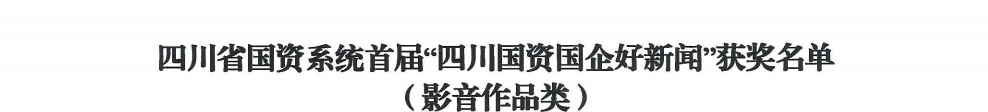 四川省国资系统首届“四川国资国企好新闻”获奖名单
（影音作品类）